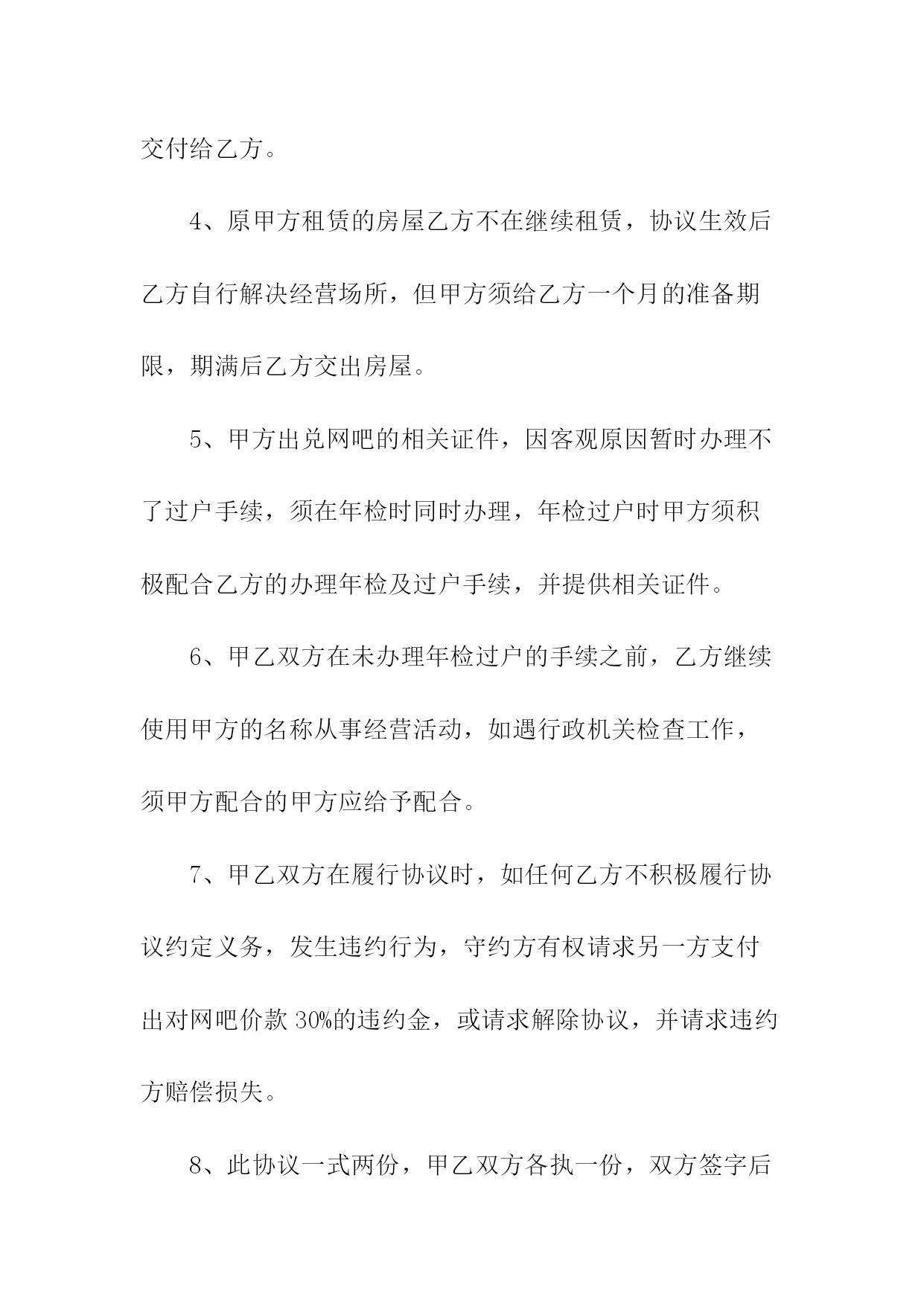 交付给乙方。

4、原甲方租赁的房屋乙方不在继续租赁，协议生效后乙方自行解决经营场所，但甲方须给乙方一个月的准备期限，期满后乙方交出房屋。

5、甲方出兑网吧的相关证件，因客观原因暂时办理不了过户手续，须在年检时同时办理，年检过户时甲方须积极配合乙方的办理年检及过户手续，并提供相关证件。

6、甲乙双方在未办理年检过户的手续之前，乙方继续使用甲方的名称从事经营活动，如遇行政机关检查工作，须甲方配合的甲方应给予配合。

7、甲乙双方在履行协议时，如任何乙方不积极履行协议约定义务，发生违约行为，守约方有权请求另一方支付出对网吧价款 30%的违约金，或请求解除协议，并请求违约方赔偿损失。

8、此协议一式两份，甲乙双方各执一份，双方签字后